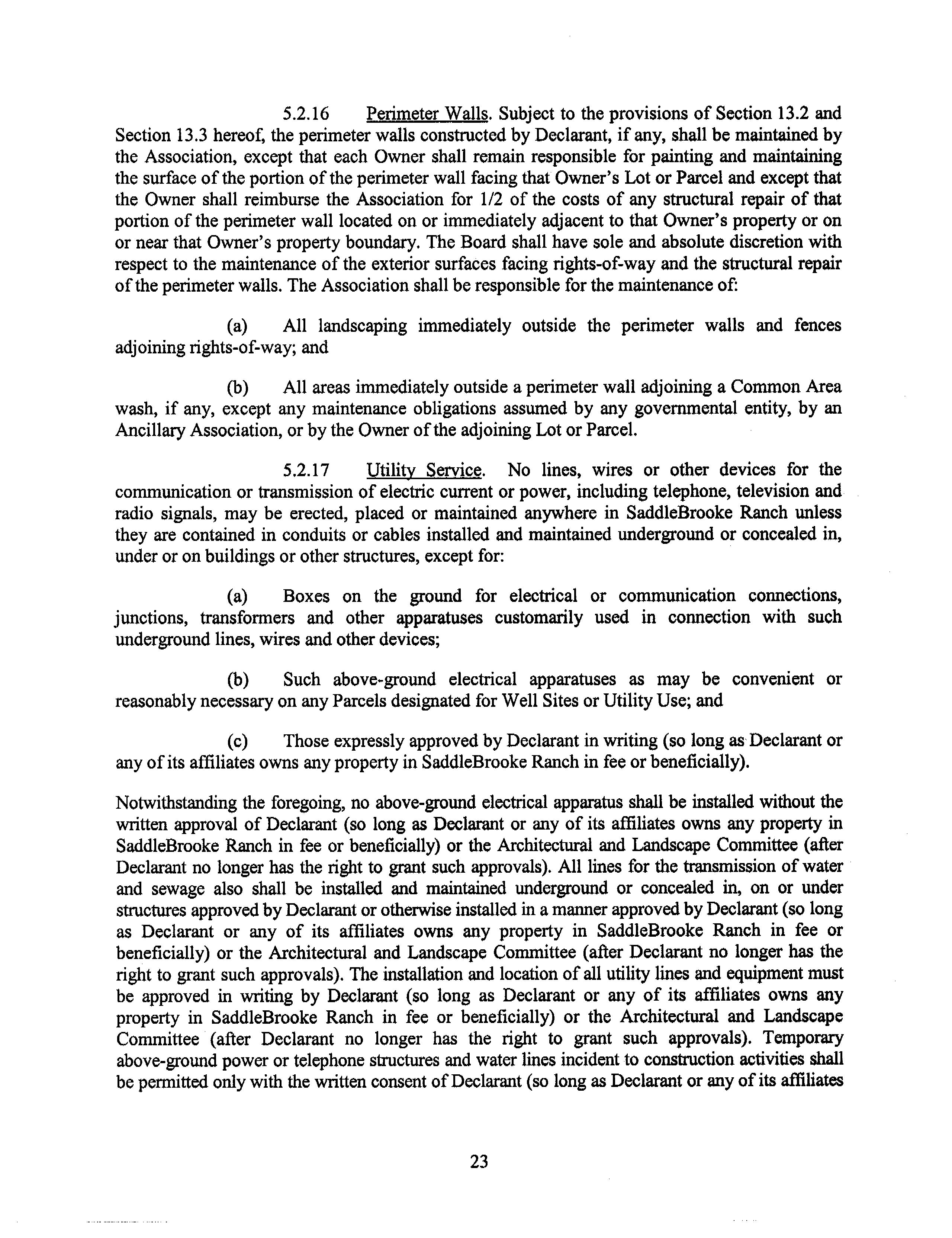 5.2.16 Perimeter Walls. Subject to the provisions of Section 13.2 and Section 13.3 hereof, the perimeter walls constructed by Declarant, if any, shall be maintained by the Association, except that each Owner shall remain responsible for painting and maintaining the surface of the portion of the perimeter wall facing that Owner's Lot or Parcel and except that the Owner shall reimburse the Association for 1/2 of the costs of any structural repair of that portion of the perimeter wall located on or immediately adjacent to that Owner's property or on or near that Owner's property boundary. The Board shall have sole and absolute discretion with respect to the maintenance of the exterior surfaces facing rights-of-way and the structural repair of the perimeter walls. The Association shall be responsible for the maintenance of:

(a) All landscaping immediately outside the perimeter walls and fences adjoining rights-of-way; and

(b) All areas immediately outside a perimeter wall adjoining a Common Area wash, if any, except any maintenance obligations assumed by any governmental entity, by an Ancillary Association, or by the Owner of the adjoining Lot or Parcel.

5.2.17 Utility Service. No lines, wires or other devices for the communication or transmission of electric current or power, including telephone, television and radio signals, may be erected, placed or maintained anywhere in SaddleBrooke Ranch unless they are contained in conduits or cables installed and maintained underground or concealed in, under or on buildings or other structures, except for:

(a) Boxes on the ground for electrical or communication connections, junctions, transformers and other apparatuses customarily used in connection with such underground lines, wires and other devices;

(b) Such above-ground electrical apparatuses as may be convenient or reasonably necessary on any Parcels designated for Well Sites or Utility Use; and

(c) Those expressly approved by Declarant in writing (so long as Declarant or any of its affiliates owns any property in SaddleBrooke Ranch in fee or beneficially).

Notwithstanding the foregoing, no above-ground electrical apparatus shall be installed without the written approval of Declarant (so long as Declarant or any of its affiliates owns any property in SaddleBrooke Ranch in fee or beneficially) or the Architectural and Landscape Committee (after Declarant no longer has the right to grant such approvals). All lines for the transmission of water and sewage also shall be installed and maintained underground or concealed in, on or under structures approved by Declarant or otherwise installed in a manner approved by Declarant (so long as Declarant or any of its affiliates owns any property in SaddleBrooke Ranch in fee or beneficially) or the Architectural and Landscape Committee (after Declarant no longer has the right to grant such approvals). The installation and location of all utility lines and equipment must be approved in writing by Declarant (so long as Declarant or any of its affiliates owns any property in SaddleBrooke Ranch in fee or beneficially) or the Architectural and Landscape Committee (after Declarant no longer has the right to grant such approvals). Temporary above-ground power or telephone structures and water lines incident to construction activities shall be permitted only with the written consent of Declarant (so long as Declarant or any of its affiliates

23